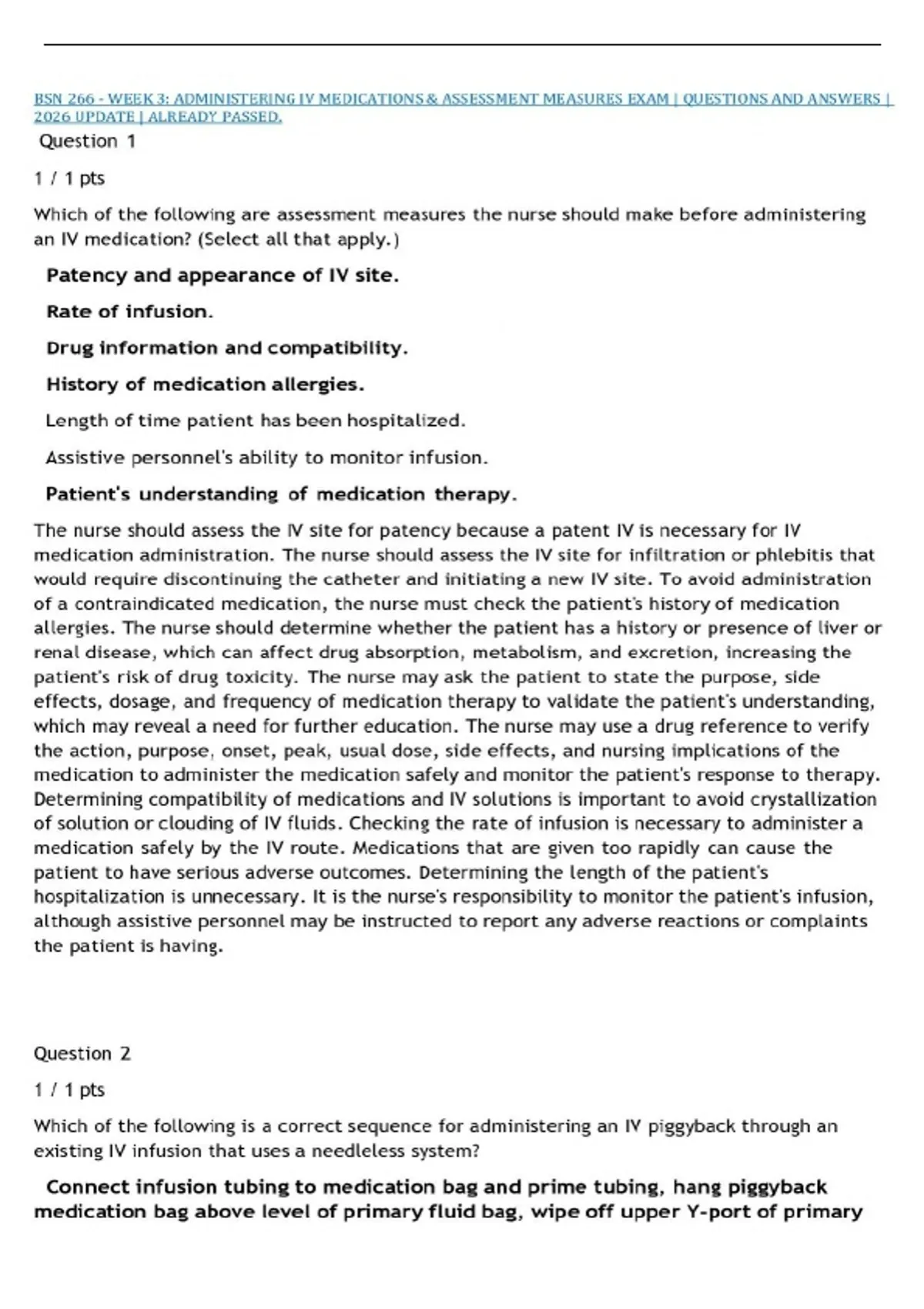 BSN 266 - WEEK 3: ADMINISTERING IV MEDICATIONS & ASSESSMENT MEASURES EXAM | QUESTIONS AND ANSWERS | 2026 UPDATE | ALREADY PASSED.

Question 1

1 / 1 pts

Which of the following are assessment measures the nurse should make before administering an IV medication? (Select all that apply.)

Patency and appearance of IV site.

Rate of infusion.

Drug information and compatibility.

History of medication allergies.

Length of time patient has been hospitalized.

Assistive personnel's ability to monitor infusion.

Patient's understanding of medication therapy.

The nurse should assess the IV site for patency because a patent IV is necessary for IV medication administration. The nurse should assess the IV site for infiltration or phlebitis that would require discontinuing the catheter and initiating a new IV site. To avoid administration of a contraindicated medication, the nurse must check the patient's history of medication allergies. The nurse should determine whether the patient has a history or presence of liver or renal disease, which can affect drug absorption, metabolism, and excretion, increasing the patient's risk of drug toxicity. The nurse may ask the patient to state the purpose, side effects, dosage, and frequency of medication therapy to validate the patient's understanding, which may reveal a need for further education. The nurse may use a drug reference to verify the action, purpose, onset, peak, usual dose, side effects, and nursing implications of the medication to administer the medication safely and monitor the patient's response to therapy. Determining compatibility of medications and IV solutions is important to avoid crystallization of solution or clouding of IV fluids. Checking the rate of infusion is necessary to administer a medication safely by the IV route. Medications that are given too rapidly can cause the patient to have serious adverse outcomes. Determining the length of the patient's hospitalization is unnecessary. It is the nurse's responsibility to monitor the patient's infusion, although assistive personnel may be instructed to report any adverse reactions or complaints the patient is having.

Question 2

1 / 1 pts

Which of the following is a correct sequence for administering an IV piggyback through an existing IV infusion that uses a needleless system?

Connect infusion tubing to medication bag and prime tubing, hang piggyback medication bag above level of primary fluid bag, wipe off upper Y-port of primary